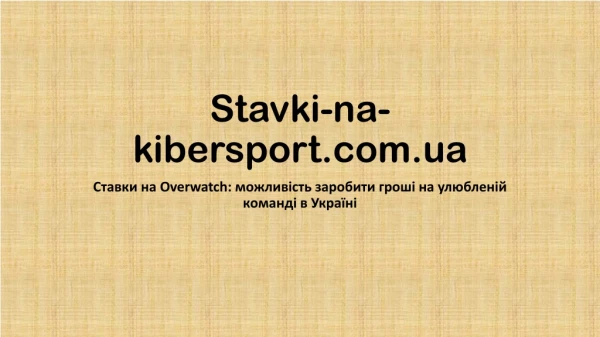 Stavki-na-kibersport.com.ua

Ставки на Overwatch: можливість заробити гроші на улюбленій команді в Україні